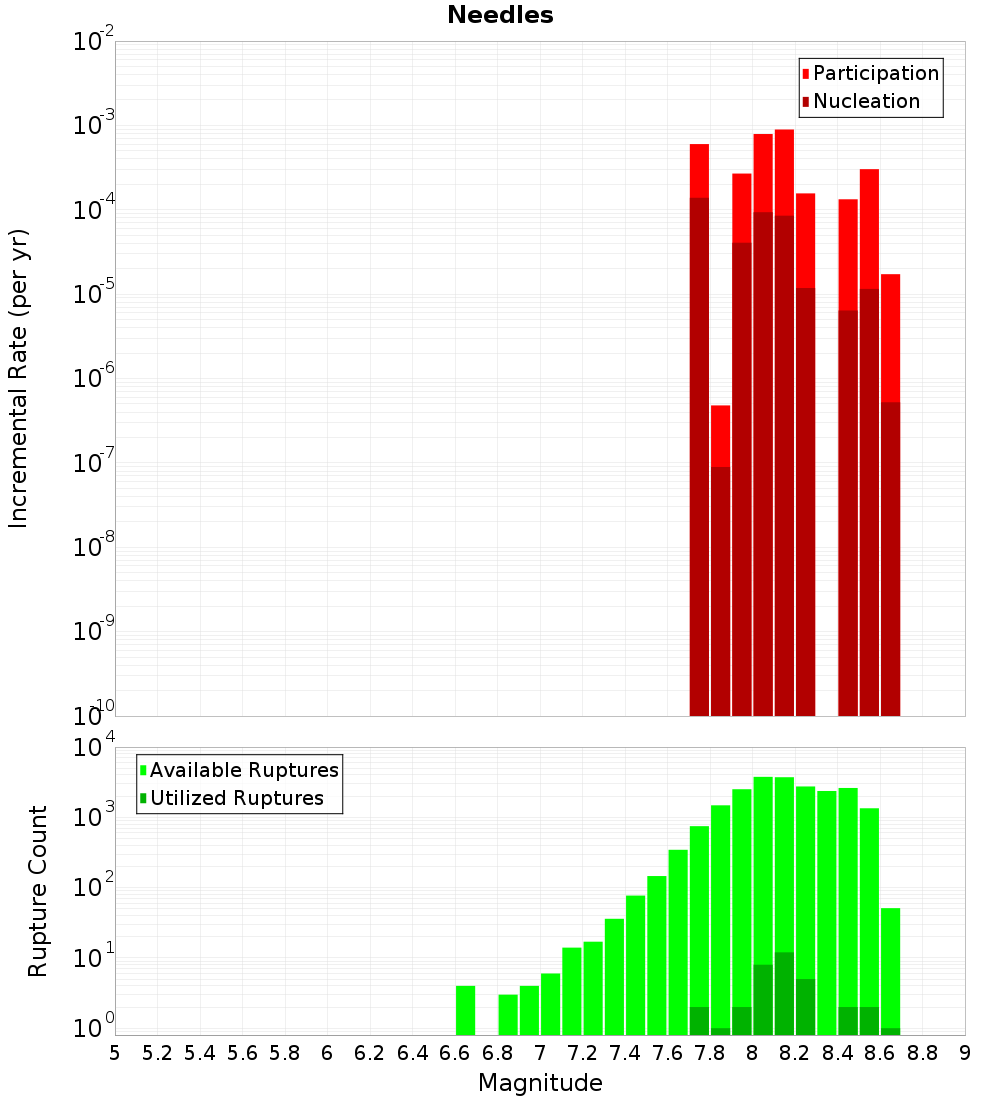 Needles

Participation
Nucleation

Incremental Rate (per yr)

$10^{-2}$
$10^{-3}$
$10^{-4}$
$10^{-5}$
$10^{-6}$
$10^{-7}$
$10^{-8}$
$10^{-9}$
$10^{-10}$

Available Ruptures
Utilized Ruptures

Rupture Count

$10^{4}$
$10^{3}$
$10^{2}$
$10^{1}$
$10^{0}$

5 5.2 5.4 5.6 5.8 6 6.2 6.4 6.6 6.8 7 7.2 7.4 7.6 7.8 8 8.2 8.4 8.6 8.8 9

Magnitude